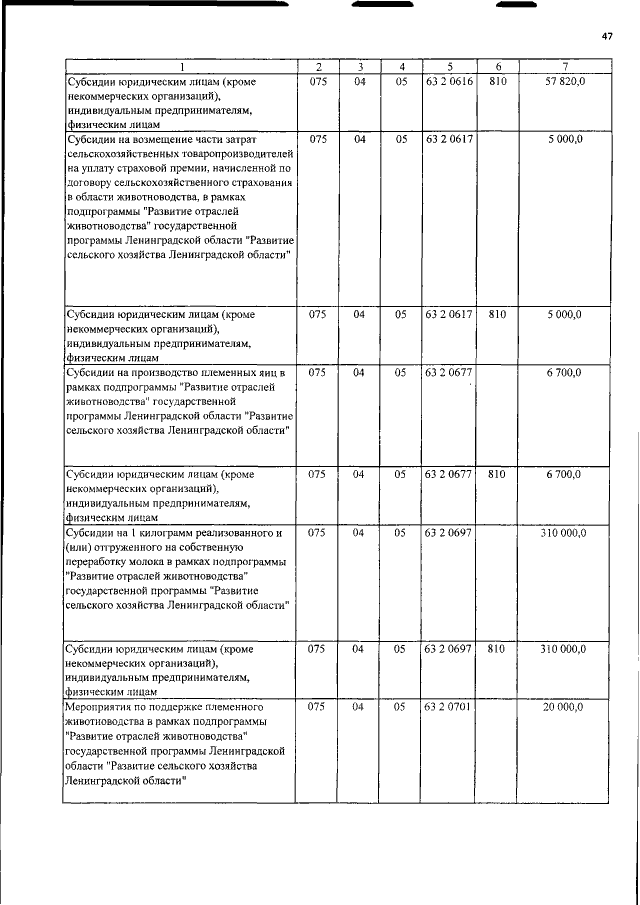 47

| 1 | 2 | 3 | 4 | 5 | 6 | 7 |
|---|---|---|---|---|---|---|
| Субсидии юридическим лицам (кроме некоммерческих организаций), индивидуальным предпринимателям, физическим лицам | 075 | 04 | 05 | 63 2 0616 | 810 | 57 820,0 |
| Субсидии на возмещение части затрат сельскохозяйственных товаропроизводителей на уплату страховой премии, начисленной по договору сельскохозяйственного страхования в области животноводства, в рамках подпрограммы "Развитие отраслей животноводства" государственной программы Ленинградской области "Развитие сельского хозяйства Ленинградской области" | 075 | 04 | 05 | 63 2 0617 | | 5 000,0 |
| Субсидии юридическим лицам (кроме некоммерческих организаций), индивидуальным предпринимателям, физическим лицам | 075 | 04 | 05 | 63 2 0617 | 810 | 5 000,0 |
| Субсидии на производство племенных яиц в рамках подпрограммы "Развитие отраслей животноводства" государственной программы Ленинградской области "Развитие сельского хозяйства Ленинградской области" | 075 | 04 | 05 | 63 2 0677 | | 6 700,0 |
| Субсидии юридическим лицам (кроме некоммерческих организаций), индивидуальным предпринимателям, физическим лицам | 075 | 04 | 05 | 63 2 0677 | 810 | 6 700,0 |
| Субсидии на 1 килограмм реализованного и (или) отгруженного на собственную переработку молока в рамках подпрограммы "Развитие отраслей животноводства" государственной программы "Развитие сельского хозяйства Ленинградской области" | 075 | 04 | 05 | 63 2 0697 | | 310 000,0 |
| Субсидии юридическим лицам (кроме некоммерческих организаций), индивидуальным предпринимателям, физическим лицам | 075 | 04 | 05 | 63 2 0697 | 810 | 310 000,0 |
| Мероприятия по поддержке племенного животноводства в рамках подпрограммы "Развитие отраслей животноводства" государственной программы Ленинградской области "Развитие сельского хозяйства Ленинградской области" | 075 | 04 | 05 | 63 2 0701 | | 20 000,0 |